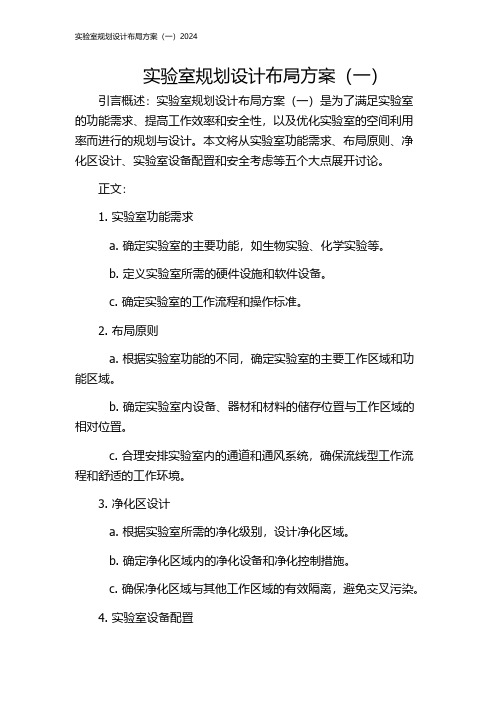 实验室规划设计布局方案（一）2024

实验室规划设计布局方案（一）

引言概述：实验室规划设计布局方案（一）是为了满足实验室的功能需求、提高工作效率和安全性，以及优化实验室的空间利用率而进行的规划与设计。本文将从实验室功能需求、布局原则、净化区设计、实验室设备配置和安全考虑等五个大点展开讨论。

正文：

1. 实验室功能需求

a. 确定实验室的主要功能，如生物实验、化学实验等。

b. 定义实验室所需的硬件设施和软件设备。

c. 确定实验室的工作流程和操作标准。

2. 布局原则

a. 根据实验室功能的不同，确定实验室的主要工作区域和功能区域。

b. 确定实验室内设备、器材和材料的储存位置与工作区域的相对位置。

c. 合理安排实验室内的通道和通风系统，确保流线型工作流程和舒适的工作环境。

3. 净化区设计

a. 根据实验室所需的净化级别，设计净化区域。

b. 确定净化区域内的净化设备和净化控制措施。

c. 确保净化区域与其他工作区域的有效隔离，避免交叉污染。

4. 实验室设备配置